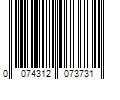 0 074312 073731